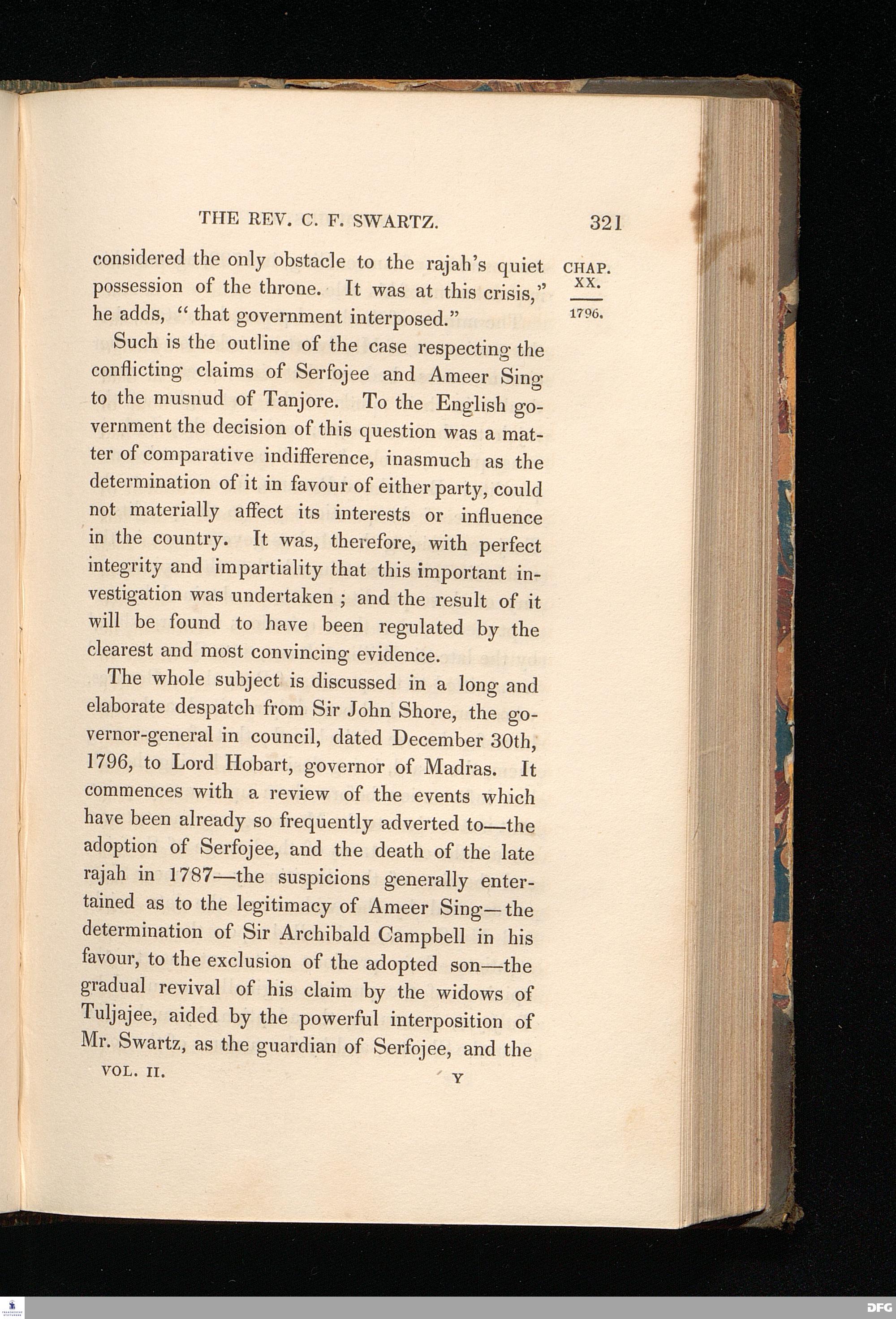 THE REV. C. F. SWARTZ. 321

CHAP. XX.

1796.

considered the only obstacle to the rajah's quiet possession of the throne. It was at this crisis," he adds, "that government interposed."

Such is the outline of the case respecting the conflicting claims of Serfojee and Ameer Sing to the musnud of Tanjore. To the English government the decision of this question was a matter of comparative indifference, inasmuch as the determination of it in favour of either party, could not materially affect its interests or influence in the country. It was, therefore, with perfect integrity and impartiality that this important investigation was undertaken; and the result of it will be found to have been regulated by the clearest and most convincing evidence.

The whole subject is discussed in a long and elaborate despatch from Sir John Shore, the governor-general in council, dated December 30th, 1796, to Lord Hobart, governor of Madras. It commences with a review of the events which have been already so frequently adverted to—the adoption of Serfojee, and the death of the late rajah in 1787—the suspicions generally entertained as to the legitimacy of Ameer Sing—the determination of Sir Archibald Campbell in his favour, to the exclusion of the adopted son—the gradual revival of his claim by the widows of Tuljajee, aided by the powerful interposition of Mr. Swartz, as the guardian of Serfojee, and the

VOL. II. Y

DFG